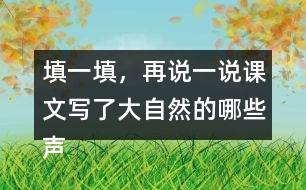 填一填，再说一说课文写了大自然的哪些声